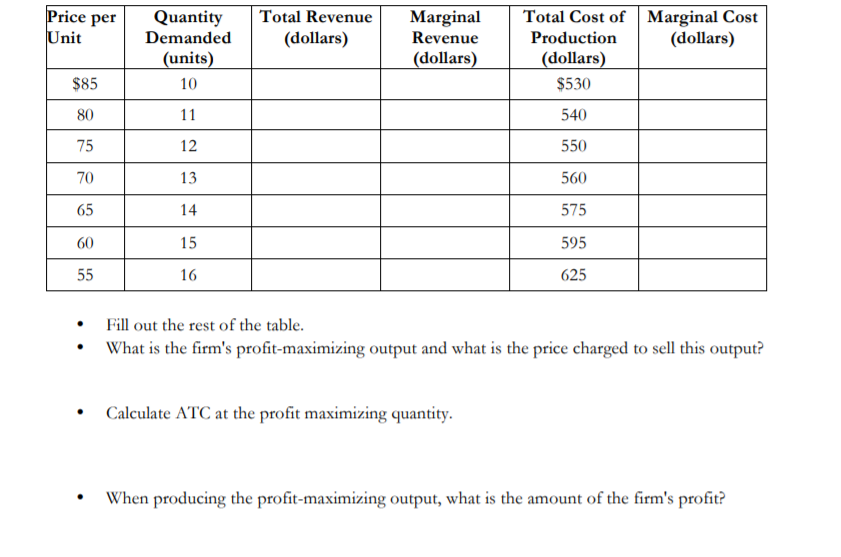 | Price per Unit | Quantity Demanded (units) | Total Revenue (dollars) | Marginal Revenue (dollars) | Total Cost of Production (dollars) | Marginal Cost (dollars) |
|---|---|---|---|---|---|
| \$85 | 10 | | | \$530 | |
| 80 | 11 | | | 540 | |
| 75 | 12 | | | 550 | |
| 70 | 13 | | | 560 | |
| 65 | 14 | | | 575 | |
| 60 | 15 | | | 595 | |
| 55 | 16 | | | 625 | |

• Fill out the rest of the table.
• What is the firm's profit-maximizing output and what is the price charged to sell this output?

• Calculate ATC at the profit maximizing quantity.

• When producing the profit-maximizing output, what is the amount of the firm's profit?